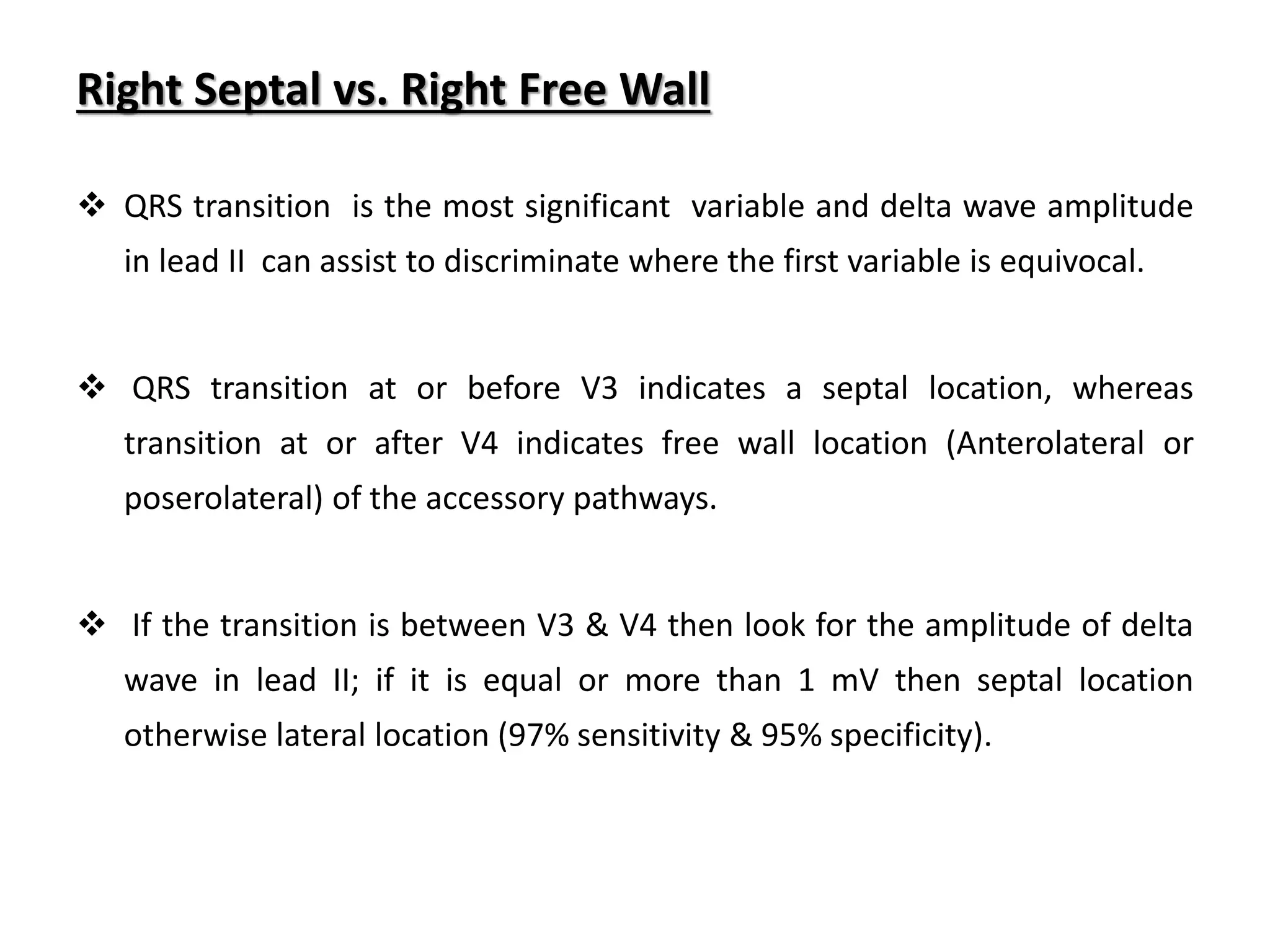 Right Septal vs. Right Free Wall

❖ QRS transition is the most significant variable and delta wave amplitude in lead II can assist to discriminate where the first variable is equivocal.

❖ QRS transition at or before V3 indicates a septal location, whereas transition at or after V4 indicates free wall location (Anterolateral or poserolateral) of the accessory pathways.

❖ If the transition is between V3 & V4 then look for the amplitude of delta wave in lead II; if it is equal or more than 1 mV then septal location otherwise lateral location (97% sensitivity & 95% specificity).